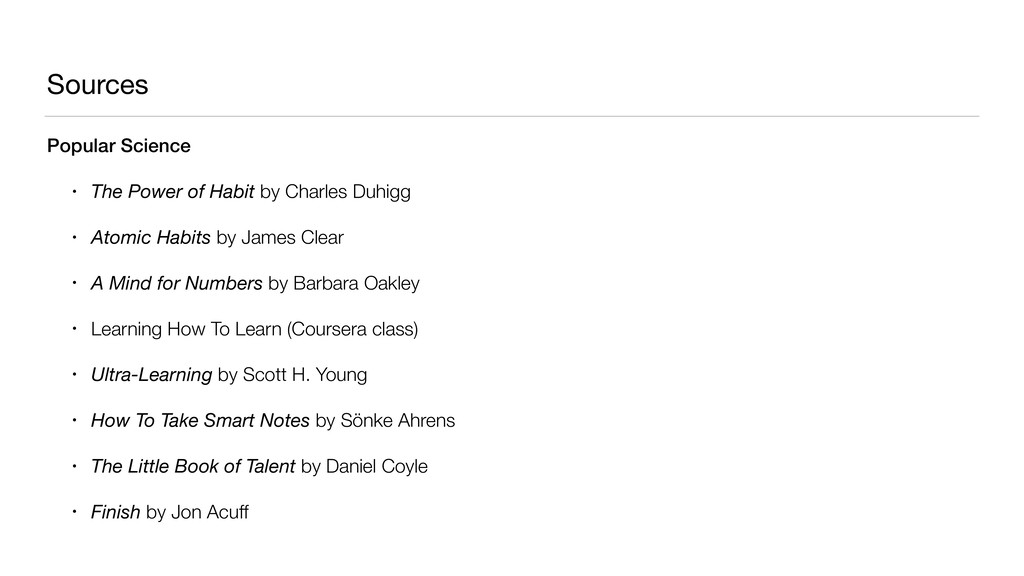 Sources

Popular Science

• The Power of Habit by Charles Duhigg

• Atomic Habits by James Clear

• A Mind for Numbers by Barbara Oakley

• Learning How To Learn (Coursera class)

• Ultra-Learning by Scott H. Young

• How To Take Smart Notes by Sönke Ahrens

• The Little Book of Talent by Daniel Coyle

• Finish by Jon Acuff